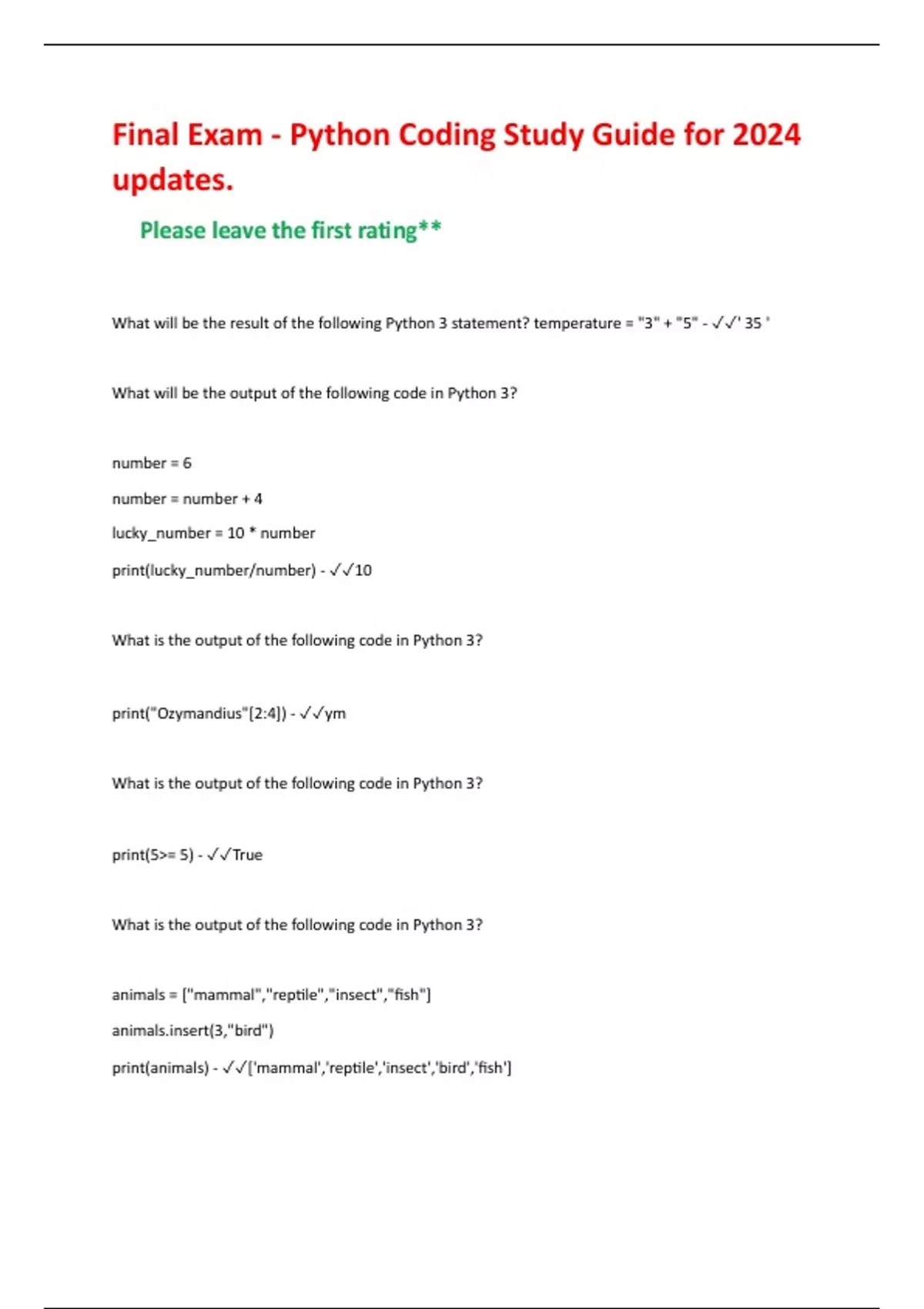 Final Exam - Python Coding Study Guide for 2024 updates.

Please leave the first rating**

What will be the result of the following Python 3 statement? temperature = "3" + "5" - ✓✓' 35 '

What will be the output of the following code in Python 3?

number = 6

number = number + 4

lucky_number = 10 * number

print(lucky_number/number) - ✓✓10

What is the output of the following code in Python 3?

print("Ozymandius"[2:4]) - ✓✓ym

What is the output of the following code in Python 3?

print(5>= 5) - ✓✓True

What is the output of the following code in Python 3?

animals = ["mammal","reptile","insect","fish"]

animals.insert(3,"bird")

print(animals) - ✓✓['mammal','reptile','insect','bird','fish']